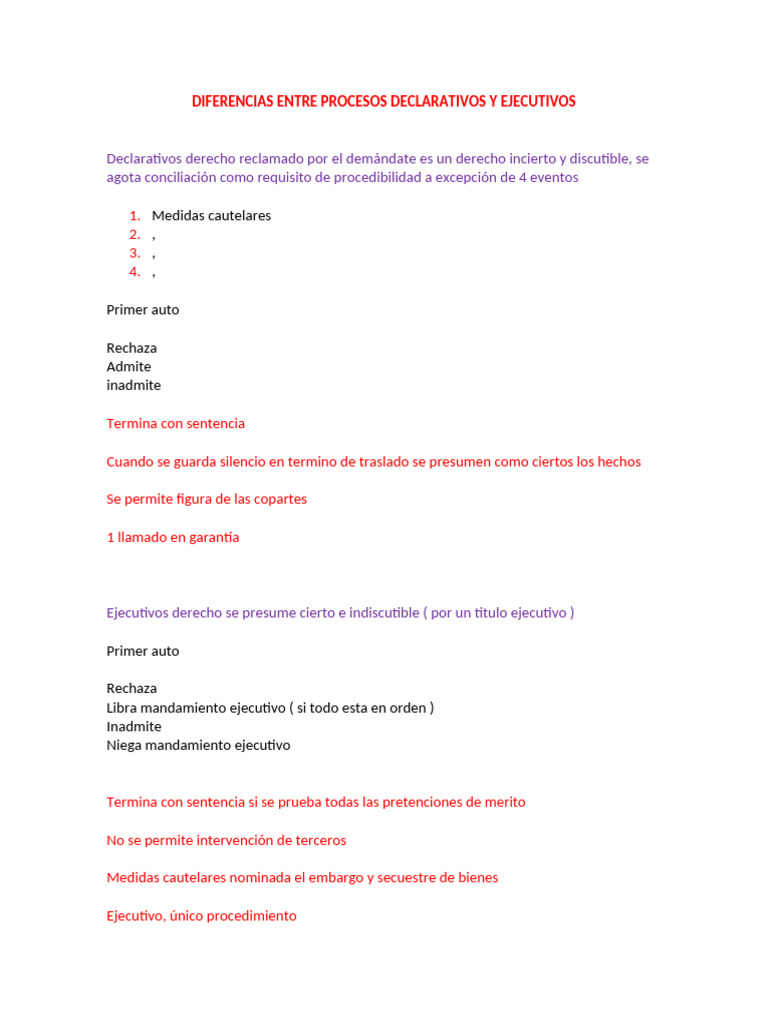 DIFERENCIAS ENTRE PROCESOS DECLARATIVOS Y EJECUTIVOS

Declarativos derecho reclamado por el demándate es un derecho incierto y discutible, se agota conciliación como requisito de procedibilidad a excepción de 4 eventos

1. Medidas cautelares
2. ,
3. ,
4. ,

Primer auto

Rechaza
Admite
inadmite

Termina con sentencia

Cuando se guarda silencio en termino de traslado se presumen como ciertos los hechos

Se permite figura de las copartes

1 llamado en garantía

Ejecutivos derecho se presume cierto e indiscutible ( por un titulo ejecutivo )

Primer auto

Rechaza
Libra mandamiento ejecutivo ( si todo esta en orden )
Inadmite
Niega mandamiento ejecutivo

Termina con sentencia si se prueba todas las pretenciones de merito

No se permite intervención de terceros

Medidas cautelares nominada el embargo y secuestre de bienes

Ejecutivo, único procedimiento